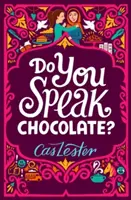 Do You Speak CHOCOLATE?

Cas Lester